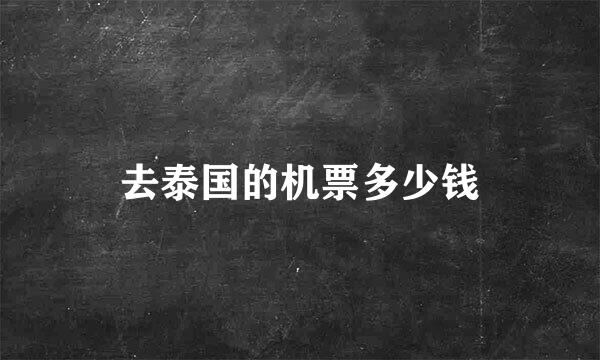 去泰国的机票多少钱